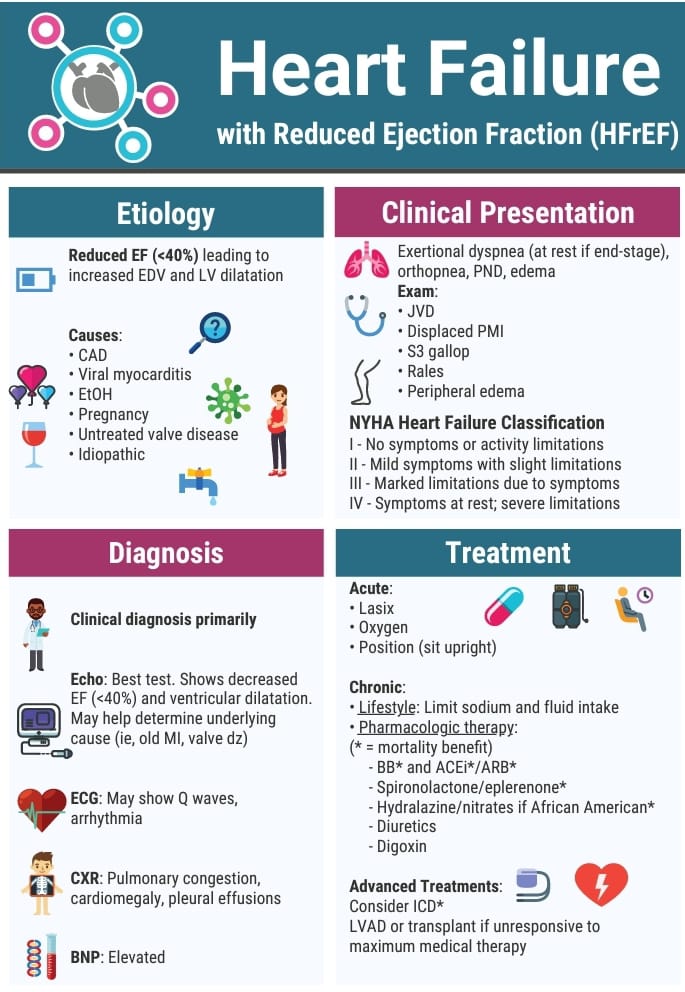 Heart Failure

with Reduced Ejection Fraction (HFrEF)

Etiology

Reduced EF (<40%) leading to increased EDV and LV dilatation

Causes:
• CAD
• Viral myocarditis
• EtOH
• Pregnancy
• Untreated valve disease
• Idiopathic

Clinical Presentation

Exertional dyspnea (at rest if end-stage), orthopnea, PND, edema

Exam:
• JVD
• Displaced PMI
• S3 gallop
• Rales
• Peripheral edema

NYHA Heart Failure Classification
I - No symptoms or activity limitations
II - Mild symptoms with slight limitations
III - Marked limitations due to symptoms
IV - Symptoms at rest; severe limitations

Diagnosis

Clinical diagnosis primarily

Echo: Best test. Shows decreased EF (<40%) and ventricular dilatation. May help determine underlying cause (ie, old MI, valve dz)

ECG: May show Q waves, arrhythmia

CXR: Pulmonary congestion, cardiomegaly, pleural effusions

BNP: Elevated

Treatment

Acute:
• Lasix
• Oxygen
• Position (sit upright)

Chronic:
• Lifestyle: Limit sodium and fluid intake
• Pharmacologic therapy:
(* = mortality benefit)
- BB* and ACEi*/ARB*
- Spironolactone/eplerenone*
- Hydralazine/nitrates if African American*
- Diuretics
- Digoxin

Advanced Treatments:
Consider ICD*
LVAD or transplant if unresponsive to maximum medical therapy